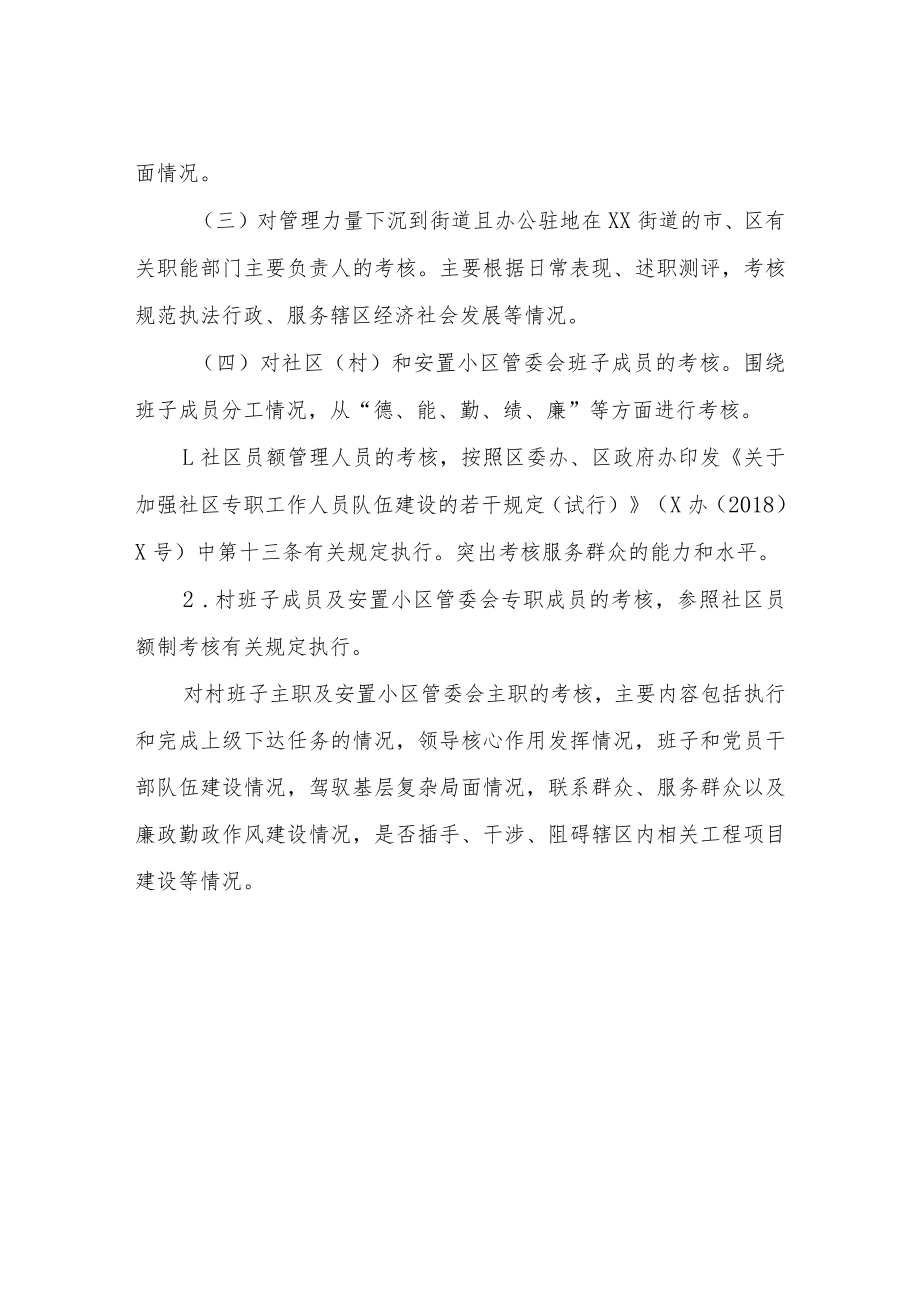 面情况。

（三）对管理力量下沉到街道且办公驻地在XX街道的市、区有关职能部门主要负责人的考核。主要根据日常表现、述职测评，考核规范执法行政、服务辖区经济社会发展等情况。

（四）对社区（村）和安置小区管委会班子成员的考核。围绕班子成员分工情况，从“德、能、勤、绩、廉”等方面进行考核。

L社区员额管理人员的考核，按照区委办、区政府办印发《关于加强社区专职工作人员队伍建设的若干规定（试行）》（X办（2018）X号）中第十三条有关规定执行。突出考核服务群众的能力和水平。

2．村班子成员及安置小区管委会专职成员的考核，参照社区员额制考核有关规定执行。

对村班子主职及安置小区管委会主职的考核，主要内容包括执行和完成上级下达任务的情况，领导核心作用发挥情况，班子和党员干部队伍建设情况，驾驭基层复杂局面情况，联系群众、服务群众以及廉政勤政作风建设情况，是否插手、干涉、阻碍辖区内相关工程项目建设等情况。